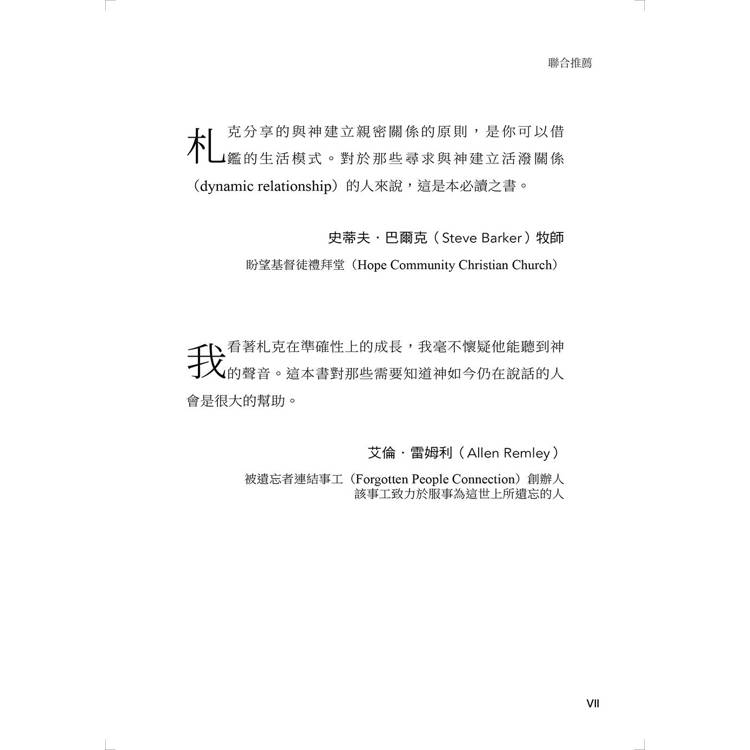 聯合推薦

札克分享的與神建立親密關係的原則，是你可以借鑑的生活模式。對於那些尋求與神建立活潑關係（dynamic relationship）的人來說，這是本必讀之書。

史蒂夫．巴爾克（Steve Barker）牧師
盼望基督徒禮拜堂（Hope Community Christian Church）

我看著札克在準確性上的成長，我毫不懷疑他能聽到神的聲音。這本書對那些需要知道神如今仍在說話的人會是很大的幫助。

艾倫．雷姆利（Allen Remley）
被遺忘者連結事工（Forgotten People Connection）創辦人
該事工致力於服事為這世上所遺忘的人

VII